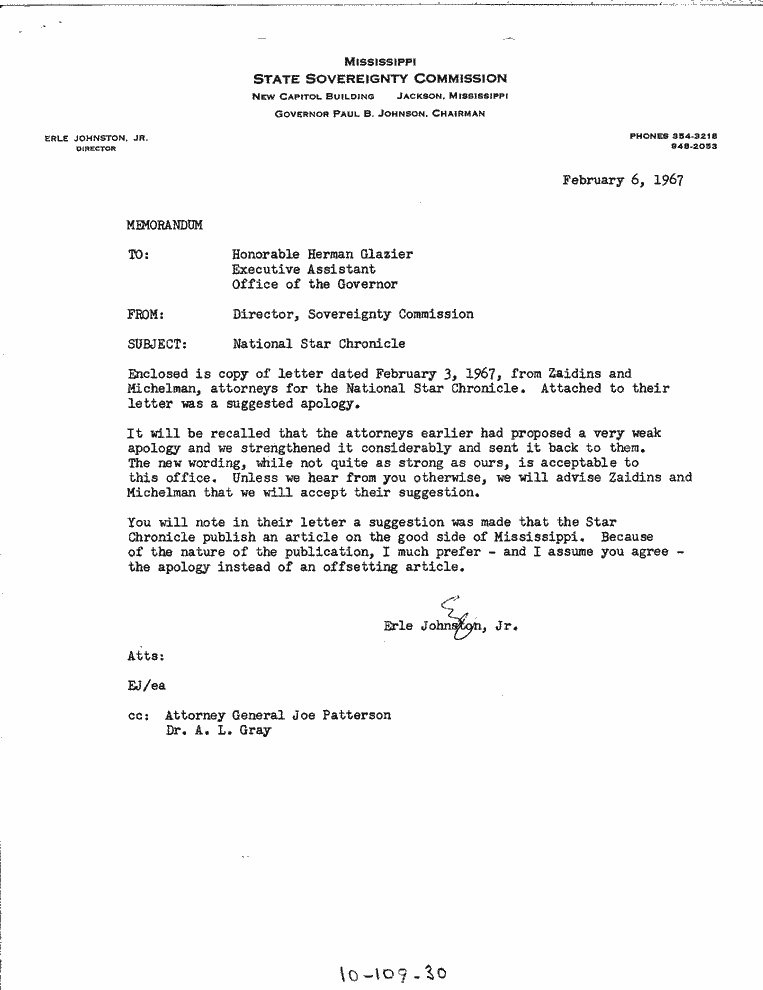 MISSISSIPPI
STATE SOVEREIGNTY COMMISSION
NEW CAPITOL BUILDING JACKSON, MISSISSIPPI
GOVERNOR PAUL B. JOHNSON, CHAIRMAN

ERLE JOHNSTON, JR.
DIRECTOR

PHONES 354-3218
948-2053

February 6, 1967

MEMORANDUM

TO: Honorable Herman Glazier
Executive Assistant
Office of the Governor

FROM: Director, Sovereignty Commission

SUBJECT: National Star Chronicle

Enclosed is copy of letter dated February 3, 1967, from Zaidins and Michelman, attorneys for the National Star Chronicle. Attached to their letter was a suggested apology.

It will be recalled that the attorneys earlier had proposed a very weak apology and we strengthened it considerably and sent it back to them. The new wording, while not quite as strong as ours, is acceptable to this office. Unless we hear from you otherwise, we will advise Zaidins and Michelman that we will accept their suggestion.

You will note in their letter a suggestion was made that the Star Chronicle publish an article on the good side of Mississippi. Because of the nature of the publication, I much prefer - and I assume you agree - the apology instead of an offsetting article.

Erle Johnston, Jr.

Atts:

EJ/ea

cc: Attorney General Joe Patterson
Dr. A. L. Gray

10-109-30